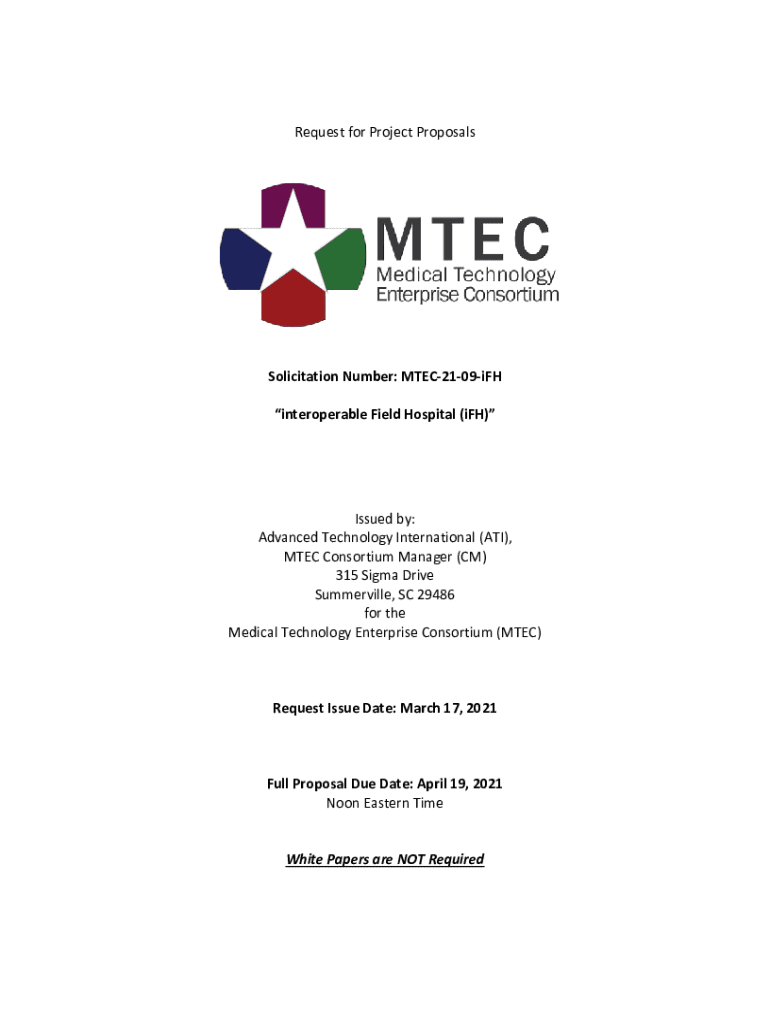 Request for Project Proposals

MTEC
Medical Technology
Enterprise Consortium

Solicitation Number: MTEC-21-09-iFH

“interoperable Field Hospital (iFH)”

Issued by:
Advanced Technology International (ATI),
MTEC Consortium Manager (CM)
315 Sigma Drive
Summerville, SC 29486
for the
Medical Technology Enterprise Consortium (MTEC)

Request Issue Date: March 17, 2021

Full Proposal Due Date: April 19, 2021
Noon Eastern Time

White Papers are NOT Required